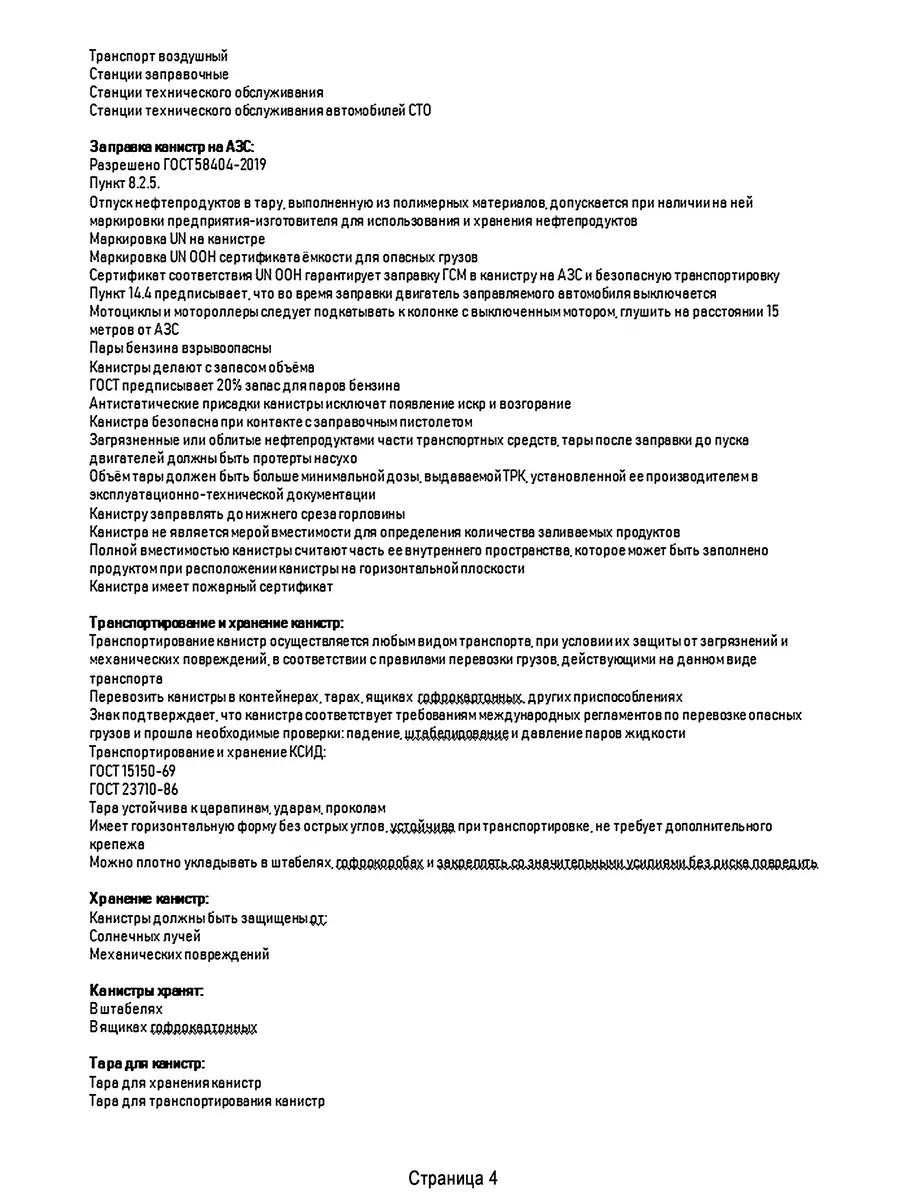 Транспорт воздушный
Станции заправочные
Станции технического обслуживания
Станции технического обслуживания автомобилей СТО

Заправка канистр на АЗС:
Разрешено ГОСТ 58404-2019
Пункт 8.2.5.
Отпуск нефтепродуктов в тару, выполненную из полимерных материалов, допускается при наличии на ней маркировки предприятия-изготовителя для использования и хранения нефтепродуктов
Маркировка UN на канистре
Маркировка UN ООН сертификата ёмкости для опасных грузов
Сертификат соответствия UN ООН гарантирует заправку ГСМ в канистру на АЗС и безопасную транспортировку
Пункт 14.4 предписывает, что во время заправки двигатель заправляемого автомобиля выключается
Мотоциклы и мотороллеры следует подкатывать к колонке с выключенным мотором, глушить на расстоянии 15 метров от АЗС
Пары бензина взрывоопасны
Канистры делают с запасом объёма
ГОСТ предписывает 20% запас для паров бензина
Антистатические присадки канистры исключат появление искр и возгорание
Канистра безопасна при контакте с заправочным пистолетом
Загрязненные или облитые нефтепродуктами части транспортных средств, тары после заправки до пуска двигателей должны быть протерты насухо
Объём тары должен быть больше минимальной дозы, выдаваемой ТРК, установленной ее производителем в эксплуатационно-технической документации
Канистру заправлять до нижнего среза горловины
Канистра не является мерой вместимости для определения количества заливаемых продуктов
Полной вместимостью канистры считают часть ее внутреннего пространства, которое может быть заполнено продуктом при расположении канистры на горизонтальной плоскости
Канистра имеет пожарный сертификат

Транспортирование и хранение канистр:
Транспортирование канистр осуществляется любым видом транспорта, при условии их защиты от загрязнений и механических повреждений, в соответствии с правилами перевозки грузов, действующими на данном виде транспорта
Перевозить канистры в контейнерах, тарах, ящиках гофрокартонных, других приспособлениях
Знак подтверждает, что канистра соответствует требованиям международных регламентов по перевозке опасных грузов и прошла необходимые проверки: падение, штабелирование и давление паров жидкости
Транспортирование и хранение КСИД:
ГОСТ 15150-69
ГОСТ 23710-86
Тара устойчива к царапинам, ударам, проколам
Имеет горизонтальную форму без острых углов, устойчива при транспортировке, не требует дополнительного крепежа
Можно плотно укладывать в штабелях, гофрокоробах и закреплять со значительными усилиями без риска повредить

Хранение канистр:
Канистры должны быть защищены от:
Солнечных лучей
Механических повреждений

Канистры хранят:
В штабелях
В ящиках гофрокартонных

Тара для канистр:
Тара для хранения канистр
Тара для транспортирования канистр

Страница 4